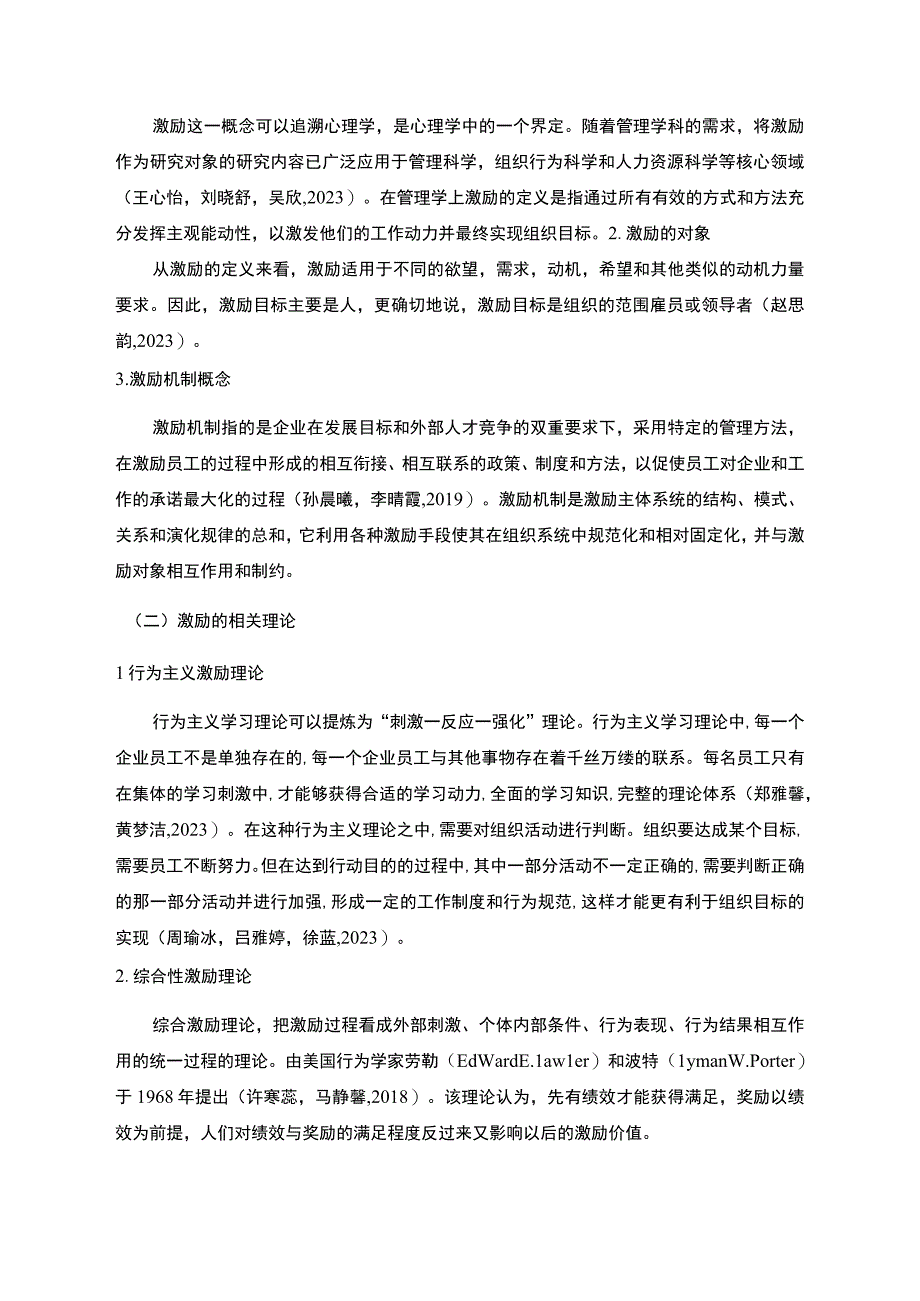 激励这一概念可以追溯心理学，是心理学中的一个界定。随着管理学科的需求，将激励作为研究对象的研究内容已广泛应用于管理科学，组织行为科学和人力资源科学等核心领域（王心怡，刘晓舒，吴欣,2023）。在管理学上激励的定义是指通过所有有效的方式和方法充分发挥主观能动性，以激发他们的工作动力并最终实现组织目标。2. 激励的对象

从激励的定义来看，激励适用于不同的欲望，需求，动机，希望和其他类似的动机力量要求。因此，激励目标主要是人，更确切地说，激励目标是组织的范围雇员或领导者（赵思韵,2023）。

3.激励机制概念

激励机制指的是企业在发展目标和外部人才竞争的双重要求下，采用特定的管理方法，在激励员工的过程中形成的相互衔接、相互联系的政策、制度和方法，以促使员工对企业和工作的承诺最大化的过程（孙晨曦，李晴霞,2019）。激励机制是激励主体系统的结构、模式、关系和演化规律的总和，它利用各种激励手段使其在组织系统中规范化和相对固定化，并与激励对象相互作用和制约。

（二）激励的相关理论

1 行为主义激励理论

行为主义学习理论可以提炼为“刺激一反应一强化”理论。行为主义学习理论中，每一个企业员工不是单独存在的，每一个企业员工与其他事物存在着千丝万缕的联系。每名员工只有在集体的学习刺激中，才能够获得合适的学习动力，全面的学习知识，完整的理论体系（郑雅馨，黄梦洁,2023）。在这种行为主义理论之中，需要对组织活动进行判断。组织要达成某个目标，需要员工不断努力。但在达到行动目的的过程中，其中一部分活动不一定正确的，需要判断正确的那一部分活动并进行加强，形成一定的工作制度和行为规范，这样才能更有利于组织目标的实现（周瑜冰，吕雅婷，徐蓝,2023）。

2. 综合性激励理论

综合激励理论，把激励过程看成外部刺激、个体内部条件、行为表现、行为结果相互作用的统一过程的理论。由美国行为学家劳勒（EdWardE.1aw1er）和波特（1ymanW.Porter）于 1968 年提出（许寒蕊，马静馨,2018）。该理论认为，先有绩效才能获得满足，奖励以绩效为前提，人们对绩效与奖励的满足程度反过来又影响以后的激励价值。